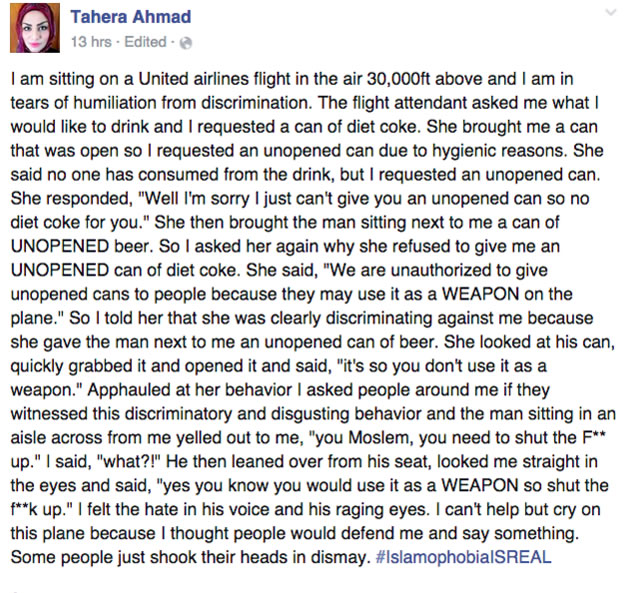 Tahera Ahmad
13 hrs · Edited ·

I am sitting on a United airlines flight in the air 30,000ft above and I am in tears of humiliation from discrimination. The flight attendant asked me what I would like to drink and I requested a can of diet coke. She brought me a can that was open so I requested an unopened can due to hygienic reasons. She said no one has consumed from the drink, but I requested an unopened can. She responded, "Well I'm sorry I just can't give you an unopened can so no diet coke for you." She then brought the man sitting next to me a can of UNOPENED beer. So I asked her again why she refused to give me an UNOPENED can of diet coke. She said, "We are unauthorized to give unopened cans to people because they may use it as a WEAPON on the plane." So I told her that she was clearly discriminating against me because she gave the man next to me an unopened can of beer. She looked at his can, quickly grabbed it and opened it and said, "it's so you don't use it as a weapon." Apphauled at her behavior I asked people around me if they witnessed this discriminatory and disgusting behavior and the man sitting in an aisle across from me yelled out to me, "you Moslem, you need to shut the F** up." I said, "what?!" He then leaned over from his seat, looked me straight in the eyes and said, "yes you know you would use it as a WEAPON so shut the f**k up." I felt the hate in his voice and his raging eyes. I can't help but cry on this plane because I thought people would defend me and say something. Some people just shook their heads in dismay. #IslamophobiaISREAL